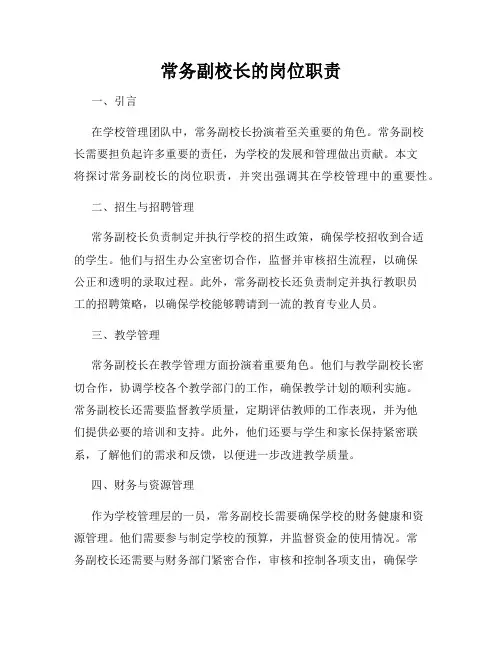 常务副校长的岗位职责

一、引言

在学校管理团队中，常务副校长扮演着至关重要的角色。常务副校长需要担负起许多重要的责任，为学校的发展和管理做出贡献。本文将探讨常务副校长的岗位职责，并突出强调其在学校管理中的重要性。

二、招生与招聘管理

常务副校长负责制定并执行学校的招生政策，确保学校招收到合适的学生。他们与招生办公室密切合作，监督并审核招生流程，以确保公正和透明的录取过程。此外，常务副校长还负责制定并执行教职员工的招聘策略，以确保学校能够聘请到一流的教育专业人员。

三、教学管理

常务副校长在教学管理方面扮演着重要角色。他们与教学副校长密切合作，协调学校各个教学部门的工作，确保教学计划的顺利实施。常务副校长还需要监督教学质量，定期评估教师的工作表现，并为他们提供必要的培训和支持。此外，他们还要与学生和家长保持紧密联系，了解他们的需求和反馈，以便进一步改进教学质量。

四、财务与资源管理

作为学校管理层的一员，常务副校长需要确保学校的财务健康和资源管理。他们需要参与制定学校的预算，并监督资金的使用情况。常务副校长还需要与财务部门紧密合作，审核和控制各项支出，确保学